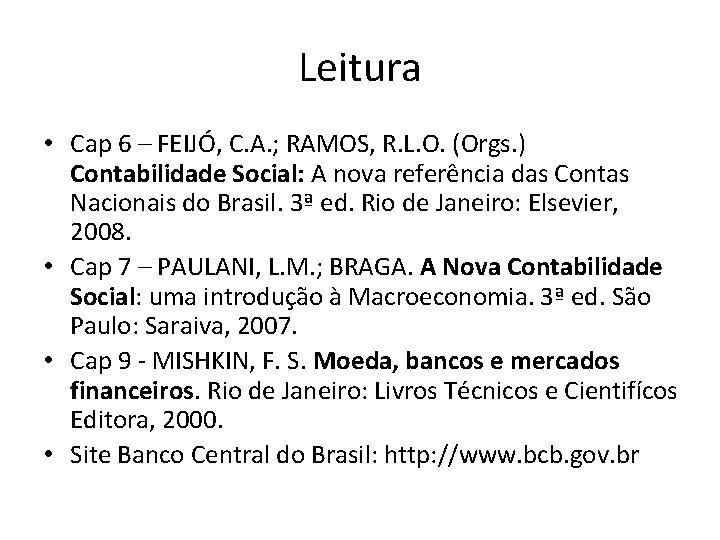 Leitura

• Cap 6 – FEIJÓ, C.A.; RAMOS, R.L.O. (Orgs.) Contabilidade Social: A nova referência das Contas Nacionais do Brasil. 3ª ed. Rio de Janeiro: Elsevier, 2008.
• Cap 7 – PAULANI, L.M.; BRAGA. A Nova Contabilidade Social: uma introdução à Macroeconomia. 3ª ed. São Paulo: Saraiva, 2007.
• Cap 9 - MISHKIN, F. S. Moeda, bancos e mercados financeiros. Rio de Janeiro: Livros Técnicos e Cientifícos Editora, 2000.
• Site Banco Central do Brasil: http://www.bcb.gov.br